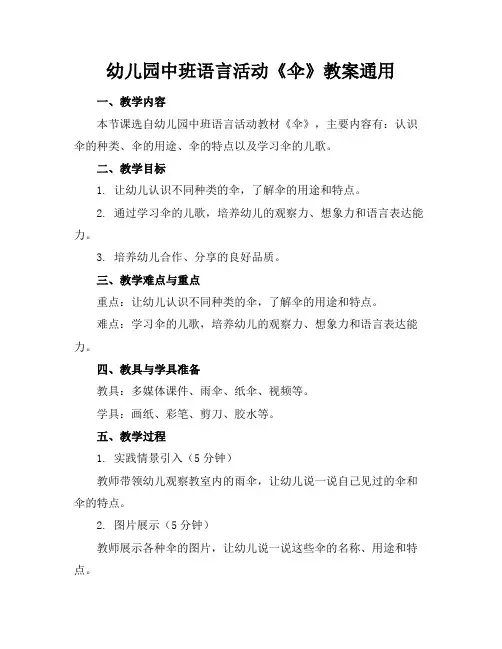 幼儿园中班语言活动《伞》教案通用

一、教学内容

本节课选自幼儿园中班语言活动教材《伞》，主要内容有：认识伞的种类、伞的用途、伞的特点以及学习伞的儿歌。

二、教学目标

1. 让幼儿认识不同种类的伞，了解伞的用途和特点。

2. 通过学习伞的儿歌，培养幼儿的观察力、想象力和语言表达能力。

3. 培养幼儿合作、分享的良好品质。

三、教学难点与重点

重点：让幼儿认识不同种类的伞，了解伞的用途和特点。

难点：学习伞的儿歌，培养幼儿的观察力、想象力和语言表达能力。

四、教具与学具准备

教具：多媒体课件、雨伞、纸伞、视频等。

学具：画纸、彩笔、剪刀、胶水等。

五、教学过程

1. 实践情景引入（5 分钟）

教师带领幼儿观察教室内的雨伞，让幼儿说一说自己见过的伞和伞的特点。

2. 图片展示（5 分钟）

教师展示各种伞的图片，让幼儿说一说这些伞的名称、用途和特点。